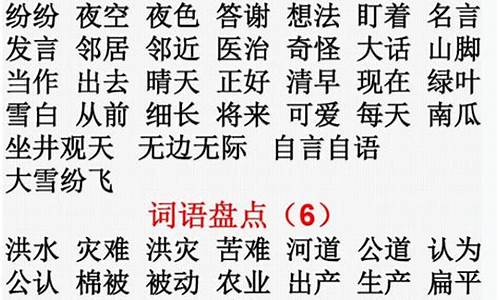 纷纷 夜空 夜色 答谢 想法 盯着 名言
发言 邻居 邻近 医治 奇怪 大话 山脚
当作 出去 晴天 正好 清早 现在 绿叶
雪白 从前 细长 将来 可爱 每天 南瓜
坐井观天 无边无际 自言自语
大雪纷飞

词语盘点（6）

洪水 灾难 洪灾 苦难 河道 公道 认为
公认 棉被 被动 农业 出产 生产 扁平